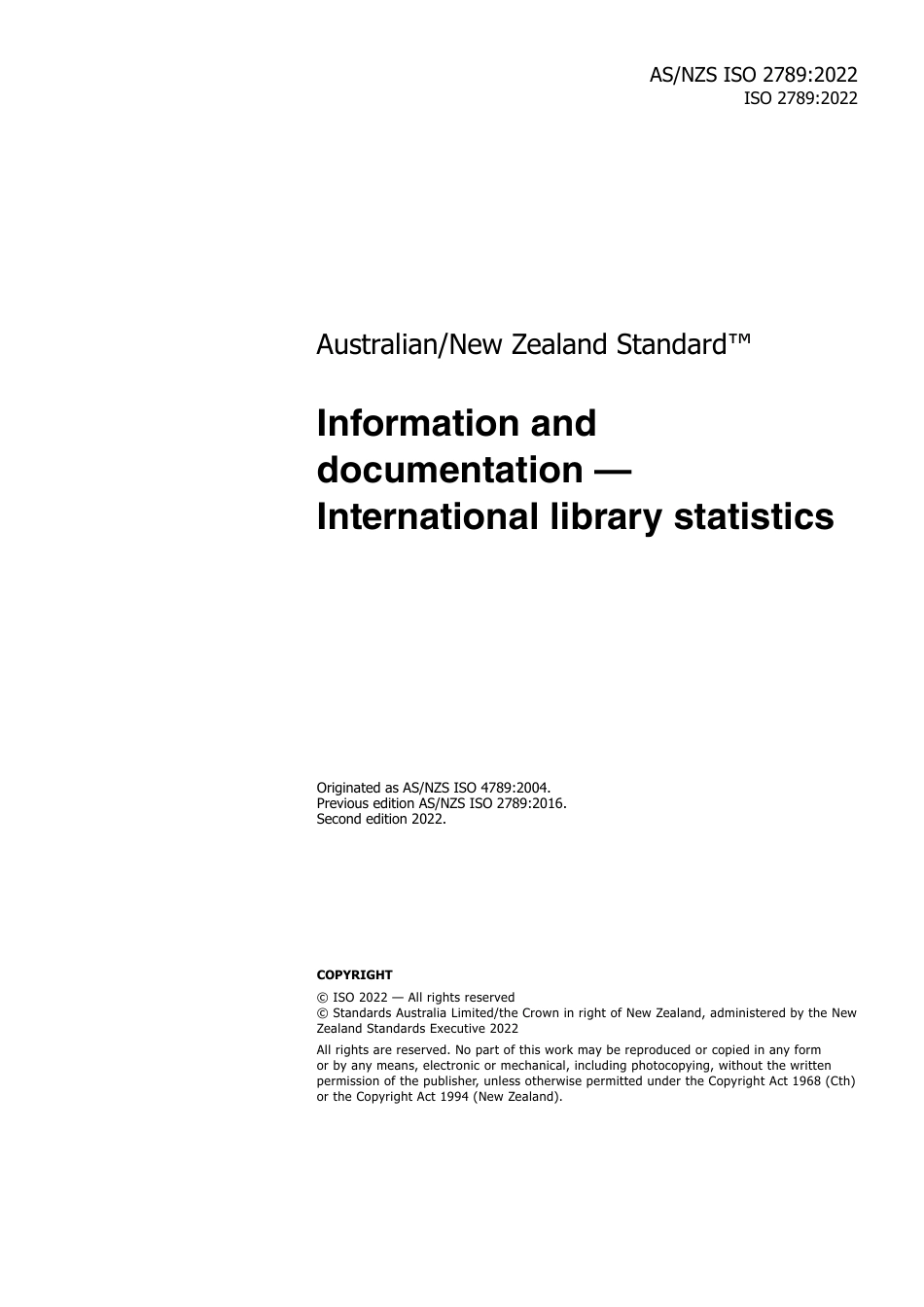 AS/NZS ISO 2789:2022
ISO 2789:2022

Australian/New Zealand Standard™

Information and documentation — International library statistics

Originated as AS/NZS ISO 4789:2004.
Previous edition AS/NZS ISO 2789:2016.
Second edition 2022.

COPYRIGHT

© ISO 2022 — All rights reserved
© Standards Australia Limited/the Crown in right of New Zealand, administered by the New Zealand Standards Executive 2022

All rights are reserved. No part of this work may be reproduced or copied in any form or by any means, electronic or mechanical, including photocopying, without the written permission of the publisher, unless otherwise permitted under the Copyright Act 1968 (Cth) or the Copyright Act 1994 (New Zealand).